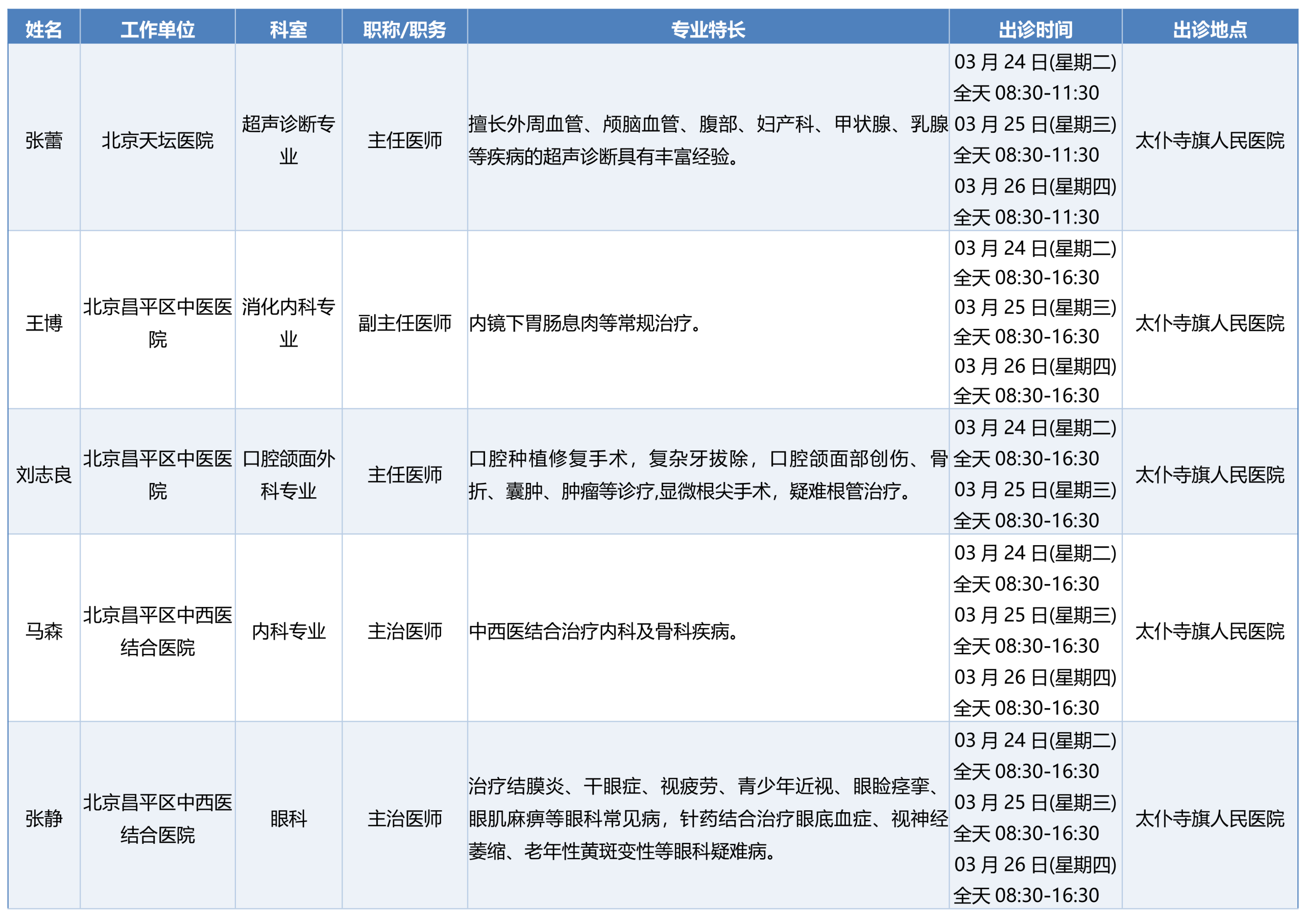 | 姓名 | 工作单位 | 科室 | 职称/职务 | 专业特长 | 出诊时间 | 出诊地点 |
|---|---|---|---|---|---|---|
| 张蕾 | 北京天坛医院 | 超声诊断专业 | 主任医师 | 擅长外周血管、颅脑血管、腹部、妇产科、甲状腺、乳腺等疾病的超声诊断具有丰富经验。 | 03 月 24 日(星期二) 全天 08:30-11:30 03 月 25 日(星期三) 全天 08:30-11:30 03 月 26 日(星期四) 全天 08:30-11:30 | 太仆寺旗人民医院 |
| 王博 | 北京昌平区中医医院 | 消化内科专业 | 副主任医师 | 内镜下胃肠息肉等常规治疗。 | 03 月 24 日(星期二) 全天 08:30-16:30 03 月 25 日(星期三) 全天 08:30-16:30 03 月 26 日(星期四) 全天 08:30-16:30 | 太仆寺旗人民医院 |
| 刘志良 | 北京昌平区中医医院 | 口腔颌面外科专业 | 主任医师 | 口腔种植修复手术，复杂牙拔除，口腔颌面部创伤、骨折、囊肿、肿瘤等诊疗,显微根尖手术，疑难根管治疗。 | 03 月 24 日(星期二) 全天 08:30-16:30 03 月 25 日(星期三) 全天 08:30-16:30 | 太仆寺旗人民医院 |
| 马森 | 北京昌平区中西医结合医院 | 内科专业 | 主治医师 | 中西医结合治疗内科及骨科疾病。 | 03 月 24 日(星期二) 全天 08:30-16:30 03 月 25 日(星期三) 全天 08:30-16:30 03 月 26 日(星期四) 全天 08:30-16:30 | 太仆寺旗人民医院 |
| 张静 | 北京昌平区中西医结合医院 | 眼科 | 主治医师 | 治疗结膜炎、干眼症、视疲劳、青少年近视、眼睑痉挛、眼肌麻痹等眼科常见病，针药结合治疗眼底血症、视神经萎缩、老年性黄斑变性等眼科疑难病。 | 03 月 24 日(星期二) 全天 08:30-16:30 03 月 25 日(星期三) 全天 08:30-16:30 03 月 26 日(星期四) 全天 08:30-16:30 | 太仆寺旗人民医院 |